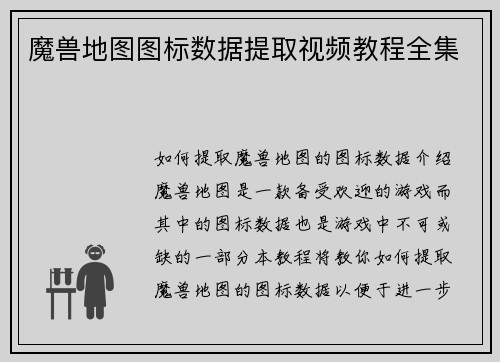 魔兽地图图标数据提取视频教程全集

如何提取魔兽地图的图标数据介绍魔兽地图是一款备受欢迎的游戏而其中的图标数据也是游戏中不可或缺的一部分本教程将教你如何提取魔兽地图的图标数据以便于进一步